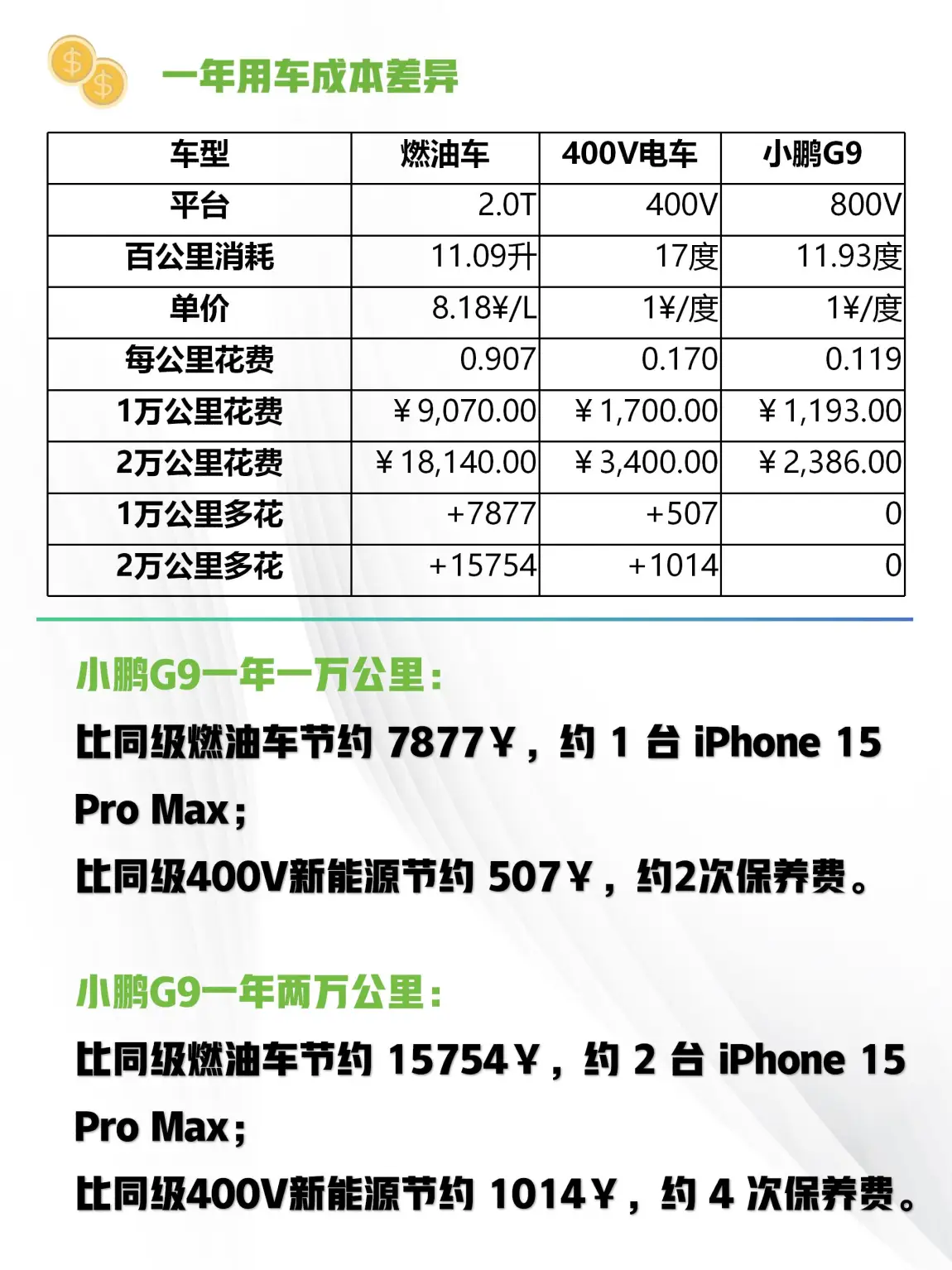 一年用车成本差异

| 车型 | 燃油车 | 400V电车 | 小鹏G9 |
|---|---|---|---|
| 平台 | 2.0T | 400V | 800V |
| 百公里消耗 | 11.09升 | 17度 | 11.93度 |
| 单价 | 8.18¥/L | 1¥/度 | 1¥/度 |
| 每公里花费 | 0.907 | 0.170 | 0.119 |
| 1万公里花费 | ¥9,070.00 | ¥1,700.00 | ¥1,193.00 |
| 2万公里花费 | ¥18,140.00 | ¥3,400.00 | ¥2,386.00 |
| 1万公里多花 | +7877 | +507 | 0 |
| 2万公里多花 | +15754 | +1014 | 0 |

小鹏G9一年一万公里：

比同级燃油车节约 7877¥，约 1 台 iPhone 15 Pro Max；

比同级400V新能源节约 507¥，约2次保养费。

小鹏G9一年两万公里：

比同级燃油车节约 15754¥，约 2 台 iPhone 15 Pro Max；

比同级400V新能源节约 1014¥，约 4 次保养费。